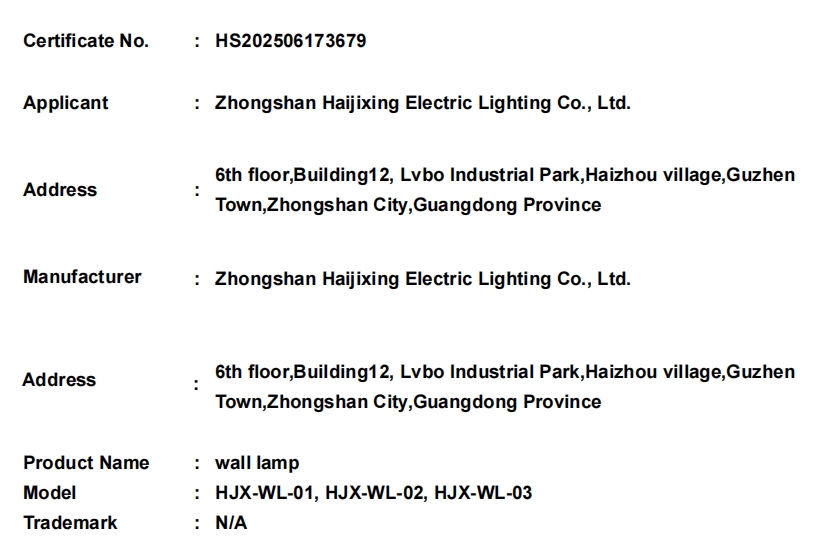 Certificate No. : HS202506173679

Applicant : Zhongshan Haijixing Electric Lighting Co., Ltd.

Address : 6th floor,Building12, Lvbo Industrial Park,Haizhou village,Guzhen Town,Zhongshan City,Guangdong Province

Manufacturer : Zhongshan Haijixing Electric Lighting Co., Ltd.

Address : 6th floor,Building12, Lvbo Industrial Park,Haizhou village,Guzhen Town,Zhongshan City,Guangdong Province

Product Name : wall lamp
Model : HJX-WL-01, HJX-WL-02, HJX-WL-03
Trademark : N/A